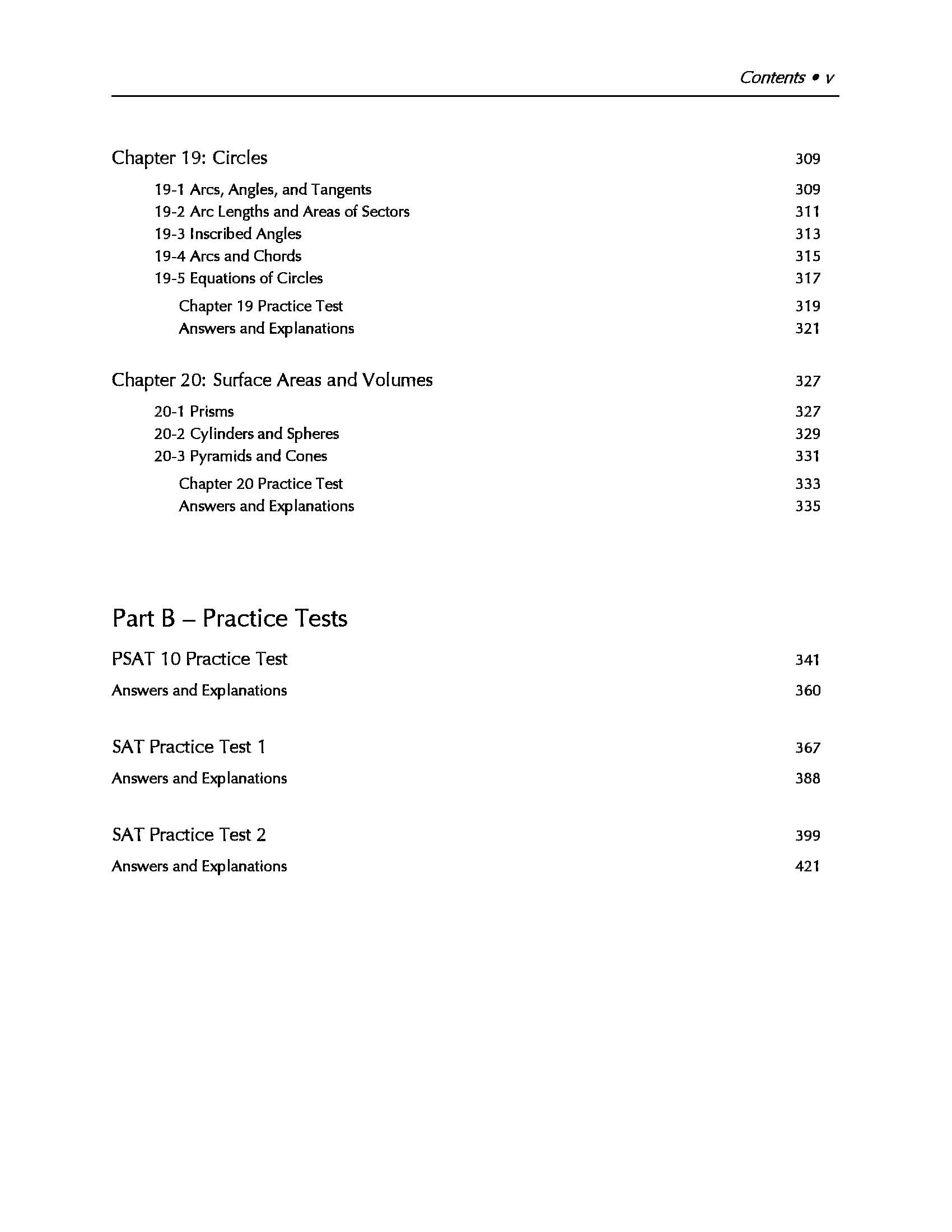 Contents • v

Chapter 19: Circles 309

19-1 Arcs, Angles, and Tangents 309
19-2 Arc Lengths and Areas of Sectors 311
19-3 Inscribed Angles 313
19-4 Arcs and Chords 315
19-5 Equations of Circles 317

Chapter 19 Practice Test 319
Answers and Explanations 321

Chapter 20: Surface Areas and Volumes 327

20-1 Prisms 327
20-2 Cylinders and Spheres 329
20-3 Pyramids and Cones 331

Chapter 20 Practice Test 333
Answers and Explanations 335

Part B – Practice Tests

PSAT 10 Practice Test 341

Answers and Explanations 360

SAT Practice Test 1 367

Answers and Explanations 388

SAT Practice Test 2 399

Answers and Explanations 421